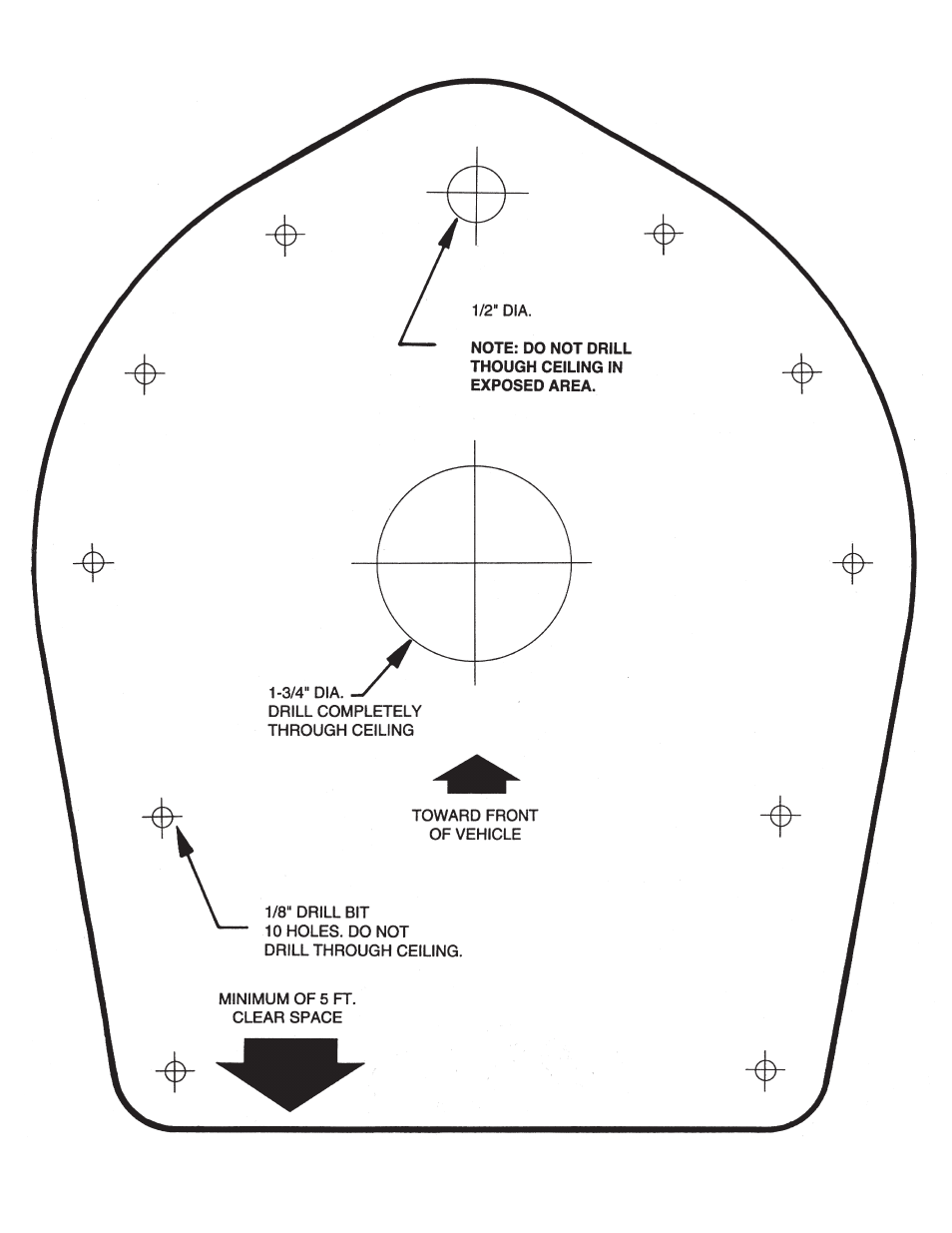 1/2" DIA.

NOTE: DO NOT DRILL THOUGH CEILING IN EXPOSED AREA.

1-3/4" DIA. DRILL COMPLETELY THROUGH CEILING

TOWARD FRONT OF VEHICLE

1/8" DRILL BIT 10 HOLES. DO NOT DRILL THROUGH CEILING.

MINIMUM OF 5 FT. CLEAR SPACE